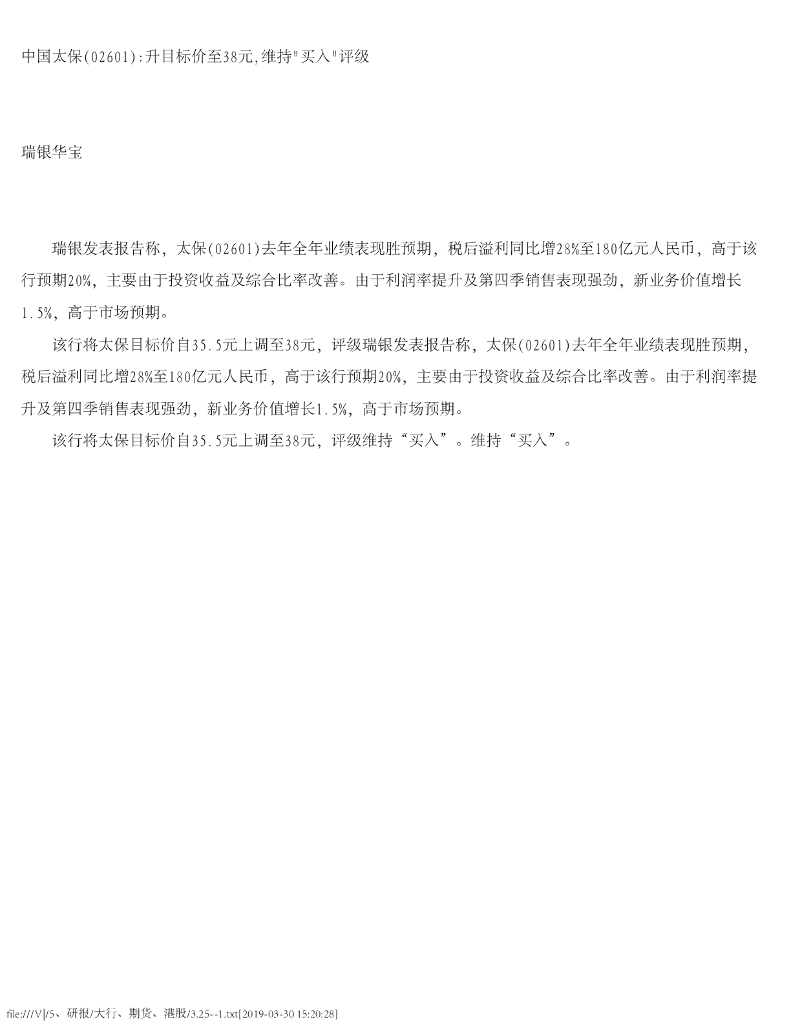 中国太保(02601):升目标价至38元,维持"买入"评级

瑞银华宝

瑞银发表报告称，太保(02601)去年全年业绩表现胜预期，税后溢利同比增28%至180亿元人民币，高于该行预期20%，主要由于投资收益及综合比率改善。由于利润率提升及第四季销售表现强劲，新业务价值增长1.5%，高于市场预期。

该行将太保目标价自35.5元上调至38元，评级瑞银发表报告称，太保(02601)去年全年业绩表现胜预期，税后溢利同比增28%至180亿元人民币，高于该行预期20%，主要由于投资收益及综合比率改善。由于利润率提升及第四季销售表现强劲，新业务价值增长1.5%，高于市场预期。

该行将太保目标价自35.5元上调至38元，评级维持“买入”。维持“买入”。

file:///V|/5、研报/大行、期货、港股/3.25--1.txt[2019-03-30 15:20:28]